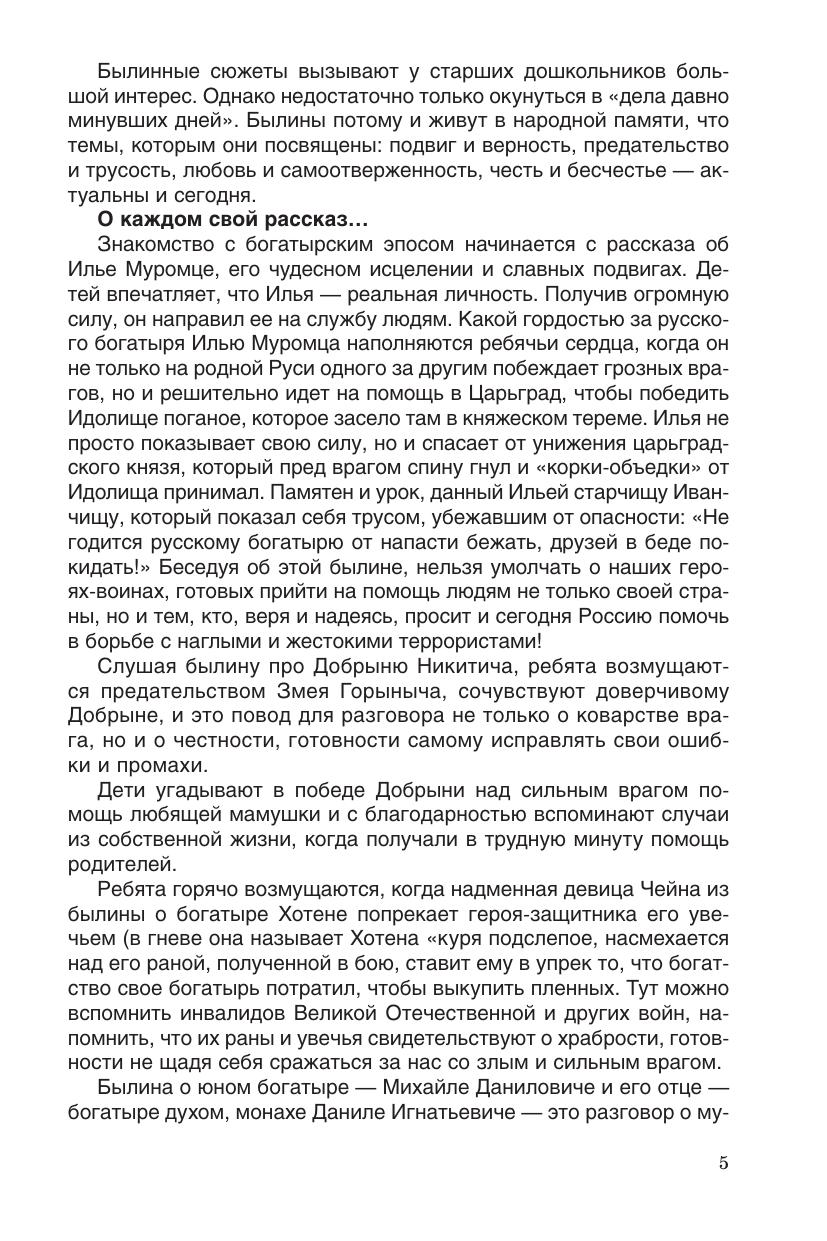 Былинные сюжеты вызывают у старших дошкольников большой интерес. Однако недостаточно только окунуться в «дела давно минувших дней». Былины потому и живут в народной памяти, что темы, которым они посвящены: подвиг и верность, предательство и трусость, любовь и самоотверженность, честь и бесчестье — актуальны и сегодня.

**О каждом свой рассказ…**

Знакомство с богатырским эпосом начинается с рассказа об Илье Муромце, его чудесном исцелении и славных подвигах. Детей впечатляет, что Илья — реальная личность. Получив огромную силу, он направил ее на службу людям. Какой гордостью за русского богатыря Илью Муромца наполняются ребячьи сердца, когда он не только на родной Руси одного за другим побеждает грозных врагов, но и решительно идет на помощь в Царьград, чтобы победить Идолище поганое, которое засело там в княжеском тереме. Илья не просто показывает свою силу, но и спасает от унижения царьградского князя, который пред врагом спину гнул и «корки-объедки» от Идолища принимал. Памятен и урок, данный Ильей старчищу Иванчищу, который показал себя трусом, убежавшим от опасности: «Не годится русскому богатырю от напасти бежать, друзей в беде покидать!» Беседуя об этой былине, нельзя умолчать о наших героях-воинах, готовых прийти на помощь людям не только своей страны, но и тем, кто, веря и надеясь, просит и сегодня Россию помочь в борьбе с наглыми и жестокими террористами!

Слушая былину про Добрыню Никитича, ребята возмущаются предательством Змея Горыныча, сочувствуют доверчивому Добрыне, и это повод для разговора не только о коварстве врага, но и о честности, готовности самому исправлять свои ошибки и промахи.

Дети угадывают в победе Добрыни над сильным врагом помощь любящей мамушки и с благодарностью вспоминают случаи из собственной жизни, когда получали в трудную минуту помощь родителей.

Ребята горячо возмущаются, когда надменная девица Чейна из былины о богатыре Хотене попрекает героя-защитника его увечьем (в гневе она называет Хотена «куря подслепое, насмехается над его раной, полученной в бою, ставит ему в упрек то, что богатство свое богатырь потратил, чтобы выкупить пленных. Тут можно вспомнить инвалидов Великой Отечественной и других войн, напомнить, что их раны и увечья свидетельствуют о храбрости, готовности не щадя себя сражаться за нас со злым и сильным врагом.

Былина о юном богатыре — Михайле Даниловиче и его отце — богатыре духом, монахе Даниле Игнатьевиче — это разговор о му-

5